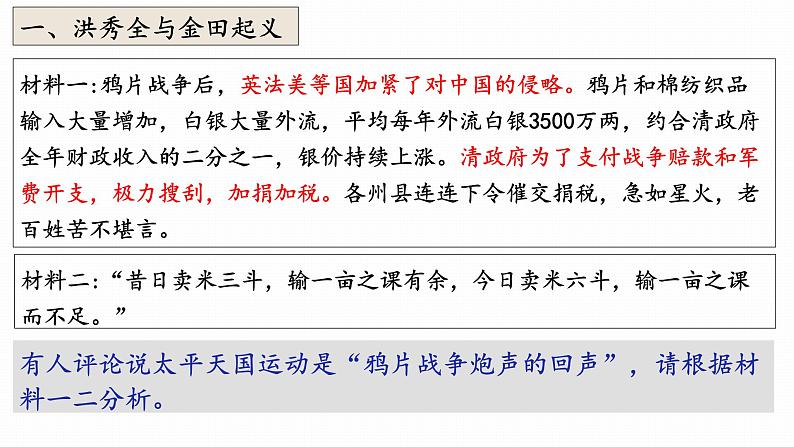 一、洪秀全与金田起义

材料一:鸦片战争后，英法美等国加紧了对中国的侵略。鸦片和棉纺织品输入大量增加，白银大量外流，平均每年外流白银3500万两，约合清政府全年财政收入的二分之一，银价持续上涨。清政府为了支付战争赔款和军费开支，极力搜刮，加捐加税。各州县连连下令催交捐税，急如星火，老百姓苦不堪言。

材料二:“昔日卖米三斗，输一亩之课有余，今日卖米六斗，输一亩之课而不足。”

有人评论说太平天国运动是“鸦片战争炮声的回声”，请根据材料一二分析。